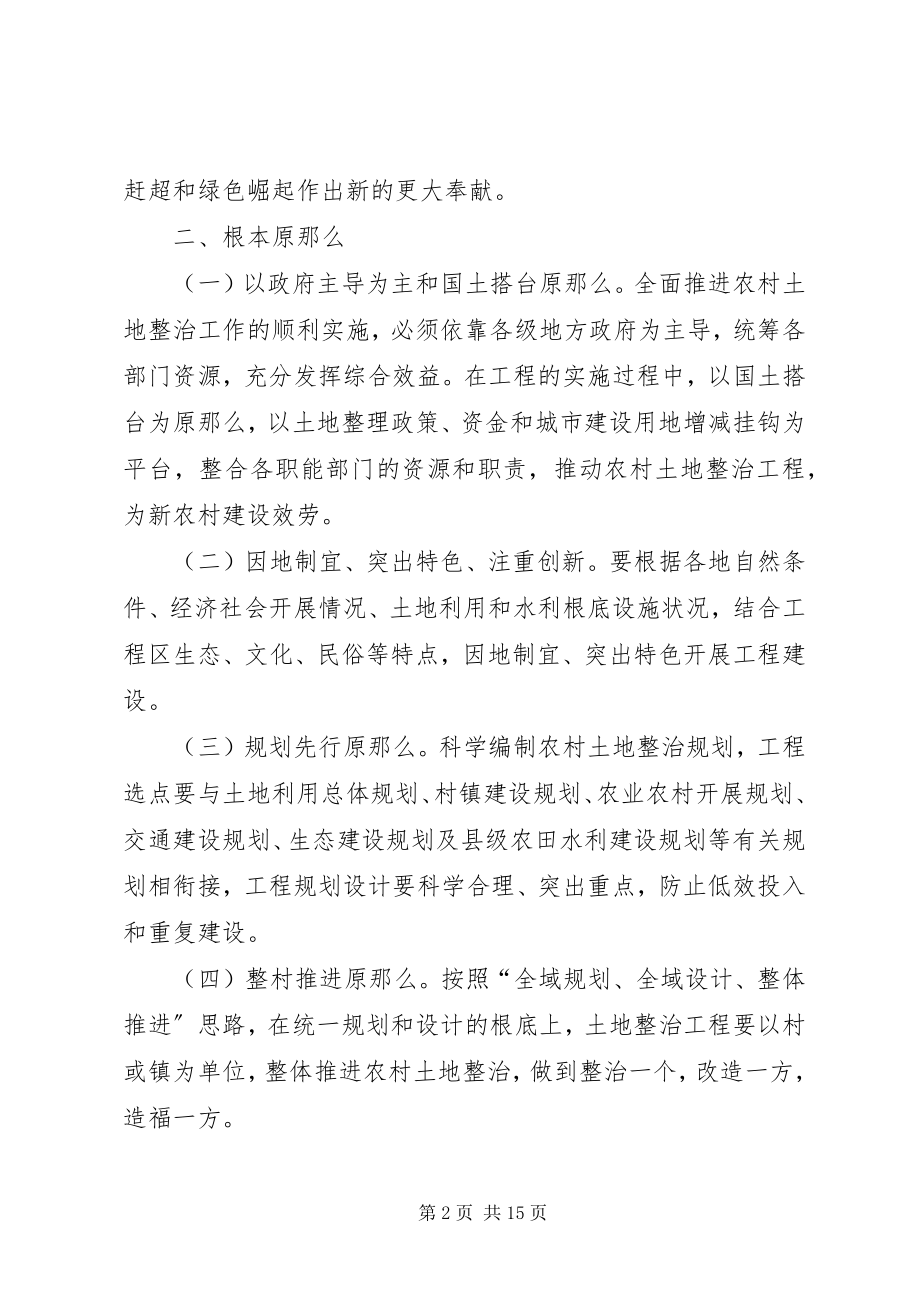 赶超和绿色崛起作出新的更大奉献。

二、根本原那么

（一）以政府主导为主和国土搭台原那么。全面推进农村土地整治工作的顺利实施，必须依靠各级地方政府为主导，统筹各部门资源，充分发挥综合效益。在工程的实施过程中，以国土搭台为原那么，以土地整理政策、资金和城市建设用地增减挂钩为平台，整合各职能部门的资源和职责，推动农村土地整治工程，为新农村建设效劳。

（二）因地制宜、突出特色、注重创新。要根据各地自然条件、经济社会开展情况、土地利用和水利根底设施状况，结合工程区生态、文化、民俗等特点，因地制宜、突出特色开展工程建设。

（三）规划先行原那么。科学编制农村土地整治规划，工程选点要与土地利用总体规划、村镇建设规划、农业农村开展规划、交通建设规划、生态建设规划及县级农田水利建设规划等有关规划相衔接，工程规划设计要科学合理、突出重点，防止低效投入和重复建设。

（四）整村推进原那么。按照“全域规划、全域设计、整体推进”思路，在统一规划和设计的根底上，土地整治工程要以村或镇为单位，整体推进农村土地整治，做到整治一个，改造一方，造福一方。

第 2 页 共 15 页